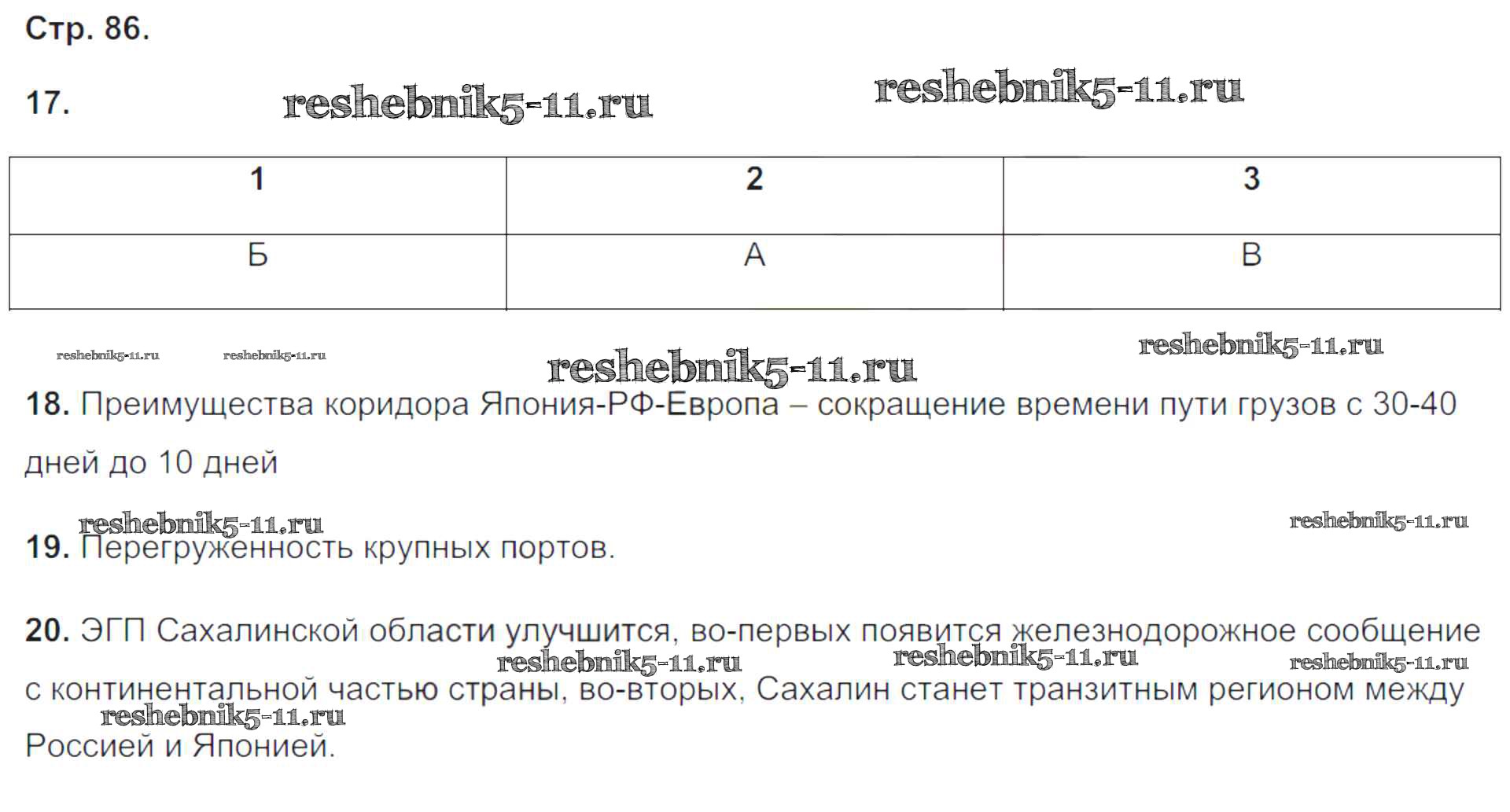 Стр. 86.

17. reshebnik5-11.ru reshebnik5-11.ru

| 1 | 2 | 3 |
|---|---|---|
| Б | А | В |

reshebnik5-11.ru reshebnik5-11.ru reshebnik5-11.ru reshebnik5-11.ru

18. Преимущества коридора Япония-РФ-Европа – сокращение времени пути грузов с 30-40 дней до 10 дней

reshebnik5-11.ru reshebnik5-11.ru

19. Перегруженность крупных портов.

20. ЭГП Сахалинской области улучшится, во-первых появится железнодорожное сообщение с континентальной частью страны, во-вторых, Сахалин станет транзитным регионом между Россией и Японией.

reshebnik5-11.ru reshebnik5-11.ru reshebnik5-11.ru reshebnik5-11.ru